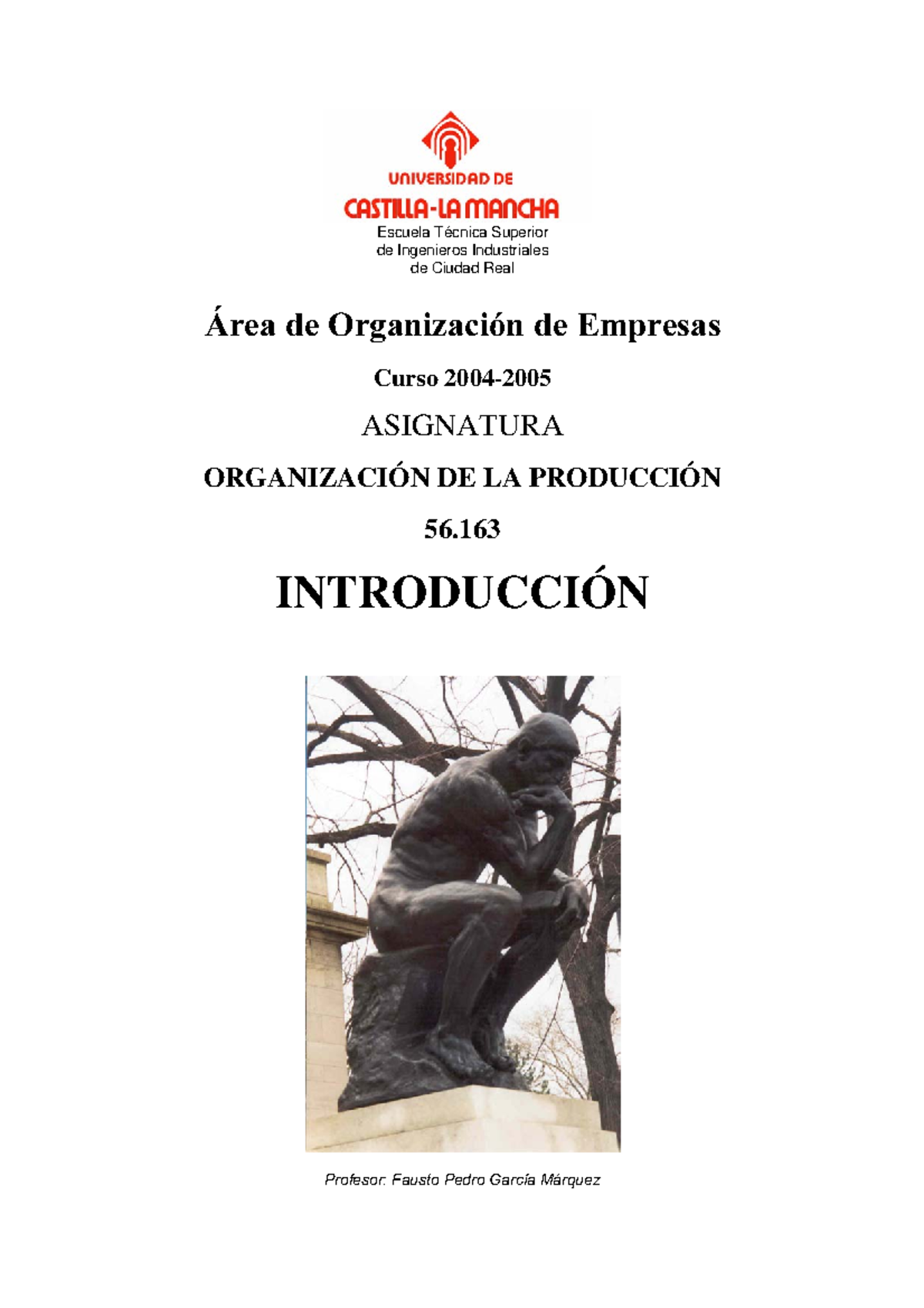 UNIVERSIDAD DE
CASTILLA-LA MANCHA
Escuela Técnica Superior
de Ingenieros Industriales
de Ciudad Real

Área de Organización de Empresas

Curso 2004-2005

ASIGNATURA

ORGANIZACIÓN DE LA PRODUCCIÓN

56.163

INTRODUCCIÓN

Profesor: Fausto Pedro García Márquez